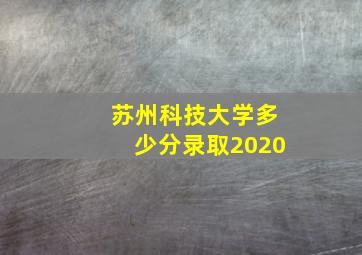 苏州科技大学多少分录取2020